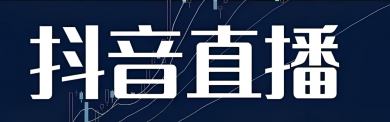 抖音直播